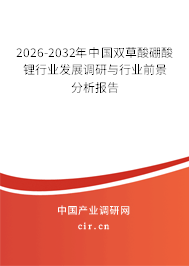 2026-2032年中国双草酸硼酸锂行业发展调研与行业前景分析报告

中国产业调研网
cir.cn